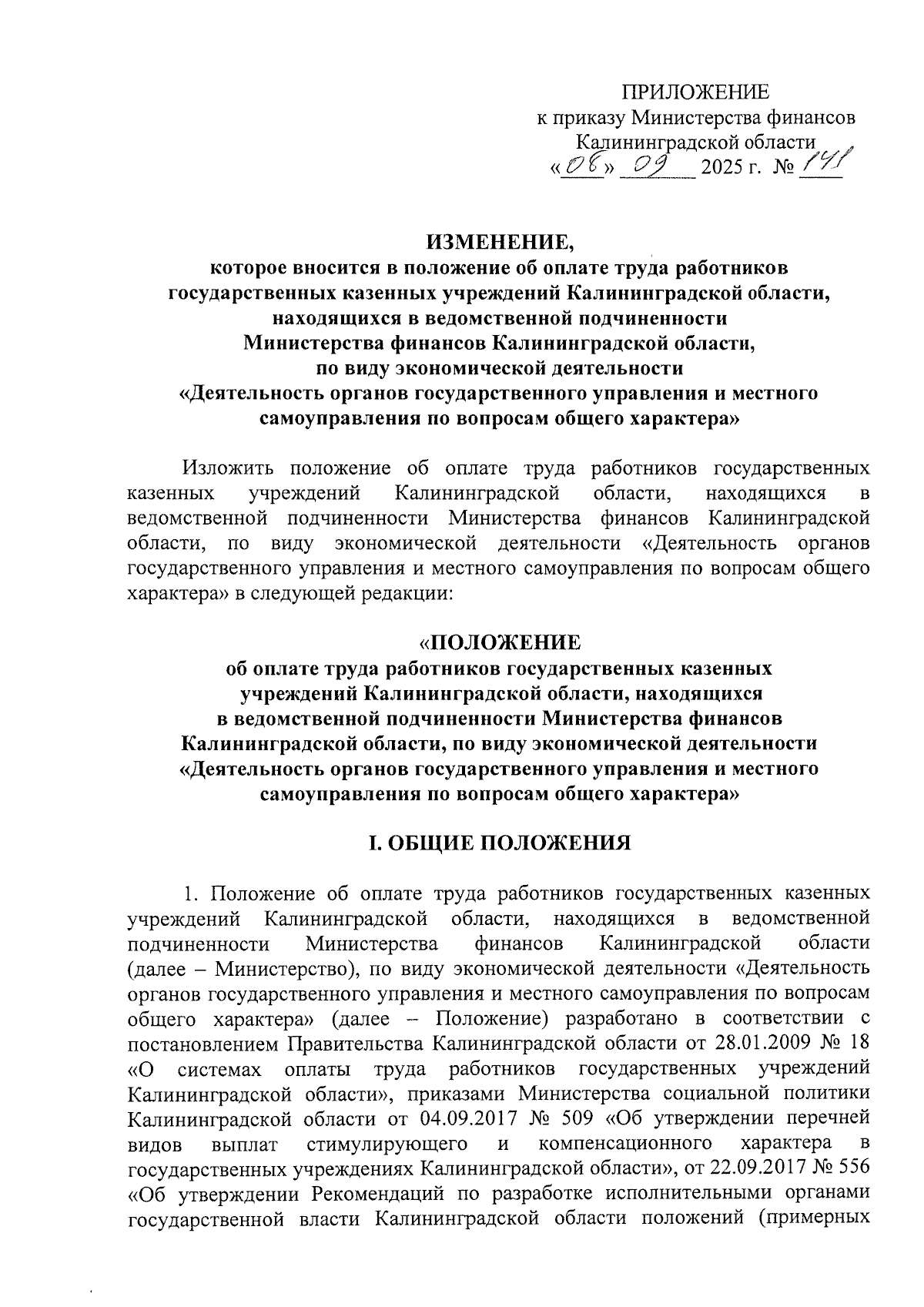 ПРИЛОЖЕНИЕ
к приказу Министерства финансов
Калининградской области
«08» 09 2025 г. № 141

ИЗМЕНЕНИЕ,
которое вносится в положение об оплате труда работников государственных казенных учреждений Калининградской области, находящихся в ведомственной подчиненности Министерства финансов Калининградской области, по виду экономической деятельности «Деятельность органов государственного управления и местного самоуправления по вопросам общего характера»

Изложить положение об оплате труда работников государственных казенных учреждений Калининградской области, находящихся в ведомственной подчиненности Министерства финансов Калининградской области, по виду экономической деятельности «Деятельность органов государственного управления и местного самоуправления по вопросам общего характера» в следующей редакции:

«ПОЛОЖЕНИЕ
об оплате труда работников государственных казенных учреждений Калининградской области, находящихся в ведомственной подчиненности Министерства финансов Калининградской области, по виду экономической деятельности «Деятельность органов государственного управления и местного самоуправления по вопросам общего характера»

I. ОБЩИЕ ПОЛОЖЕНИЯ

1. Положение об оплате труда работников государственных казенных учреждений Калининградской области, находящихся в ведомственной подчиненности Министерства финансов Калининградской области (далее – Министерство), по виду экономической деятельности «Деятельность органов государственного управления и местного самоуправления по вопросам общего характера» (далее – Положение) разработано в соответствии с постановлением Правительства Калининградской области от 28.01.2009 № 18 «О системах оплаты труда работников государственных учреждений Калининградской области», приказами Министерства социальной политики Калининградской области от 04.09.2017 № 509 «Об утверждении перечней видов выплат стимулирующего и компенсационного характера в государственных учреждениях Калининградской области», от 22.09.2017 № 556 «Об утверждении Рекомендаций по разработке исполнительными органами государственной власти Калининградской области положений (примерных